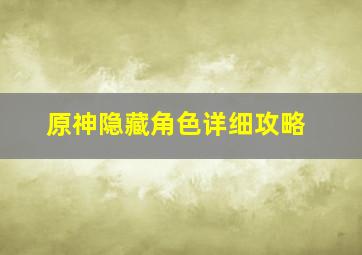 原神隐藏角色详细攻略